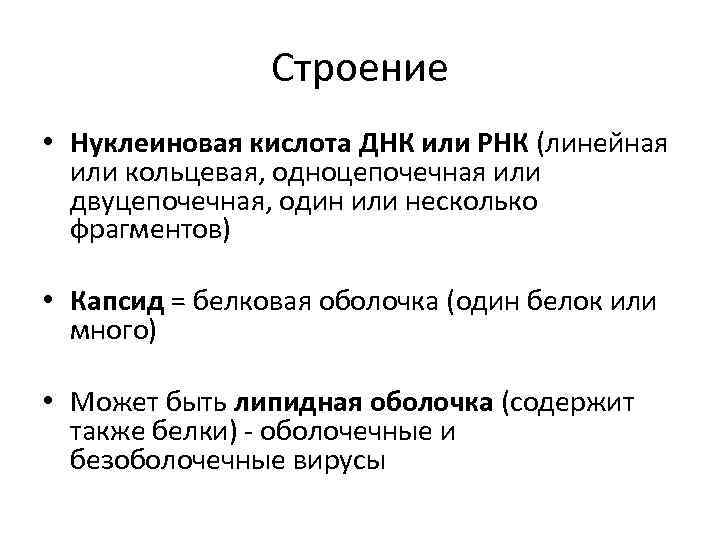 Строение

• Нуклеиновая кислота ДНК или РНК (линейная или кольцевая, одноцепочечная или двуцепочечная, один или несколько фрагментов)

• Капсид = белковая оболочка (один белок или много)

• Может быть липидная оболочка (содержит также белки) - оболочечные и безоболочечные вирусы